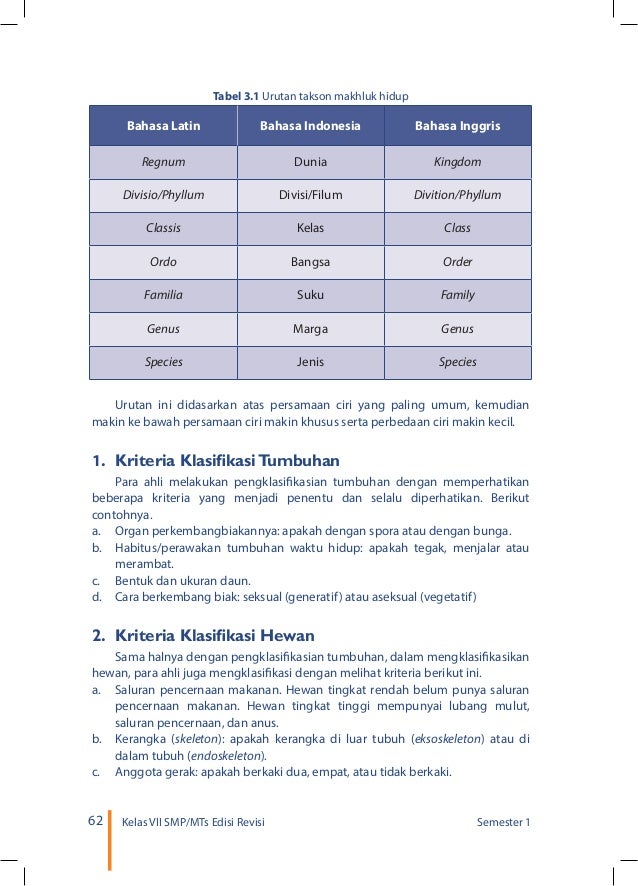 Tabel 3.1 Urutan takson makhluk hidup

| Bahasa Latin | Bahasa Indonesia | Bahasa Inggris |
|---|---|---|
| Regnum | Dunia | Kingdom |
| Divisio/Phyllum | Divisi/Filum | Divition/Phyllum |
| Classis | Kelas | Class |
| Ordo | Bangsa | Order |
| Familia | Suku | Family |
| Genus | Marga | Genus |
| Species | Jenis | Species |

Urutan ini didasarkan atas persamaan ciri yang paling umum, kemudian makin ke bawah persamaan ciri makin khusus serta perbedaan ciri makin kecil.

1. Kriteria Klasifikasi Tumbuhan

Para ahli melakukan pengklasifikasian tumbuhan dengan memperhatikan beberapa kriteria yang menjadi penentu dan selalu diperhatikan. Berikut contohnya.
a. Organ perkembangbiakannya: apakah dengan spora atau dengan bunga.
b. Habitus/perawakan tumbuhan waktu hidup: apakah tegak, menjalar atau merambat.
c. Bentuk dan ukuran daun.
d. Cara berkembang biak: seksual (generatif) atau aseksual (vegetatif)

2. Kriteria Klasifikasi Hewan

Sama halnya dengan pengklasifikasian tumbuhan, dalam mengklasifikasikan hewan, para ahli juga mengklasifikasi dengan melihat kriteria berikut ini.
a. Saluran pencernaan makanan. Hewan tingkat rendah belum punya saluran pencernaan makanan. Hewan tingkat tinggi mempunyai lubang mulut, saluran pencernaan, dan anus.
b. Kerangka (skeleton): apakah kerangka di luar tubuh (eksoskeleton) atau di dalam tubuh (endoskeleton).
c. Anggota gerak: apakah berkaki dua, empat, atau tidak berkaki.

62 Kelas VII SMP/MTs Edisi Revisi Semester 1